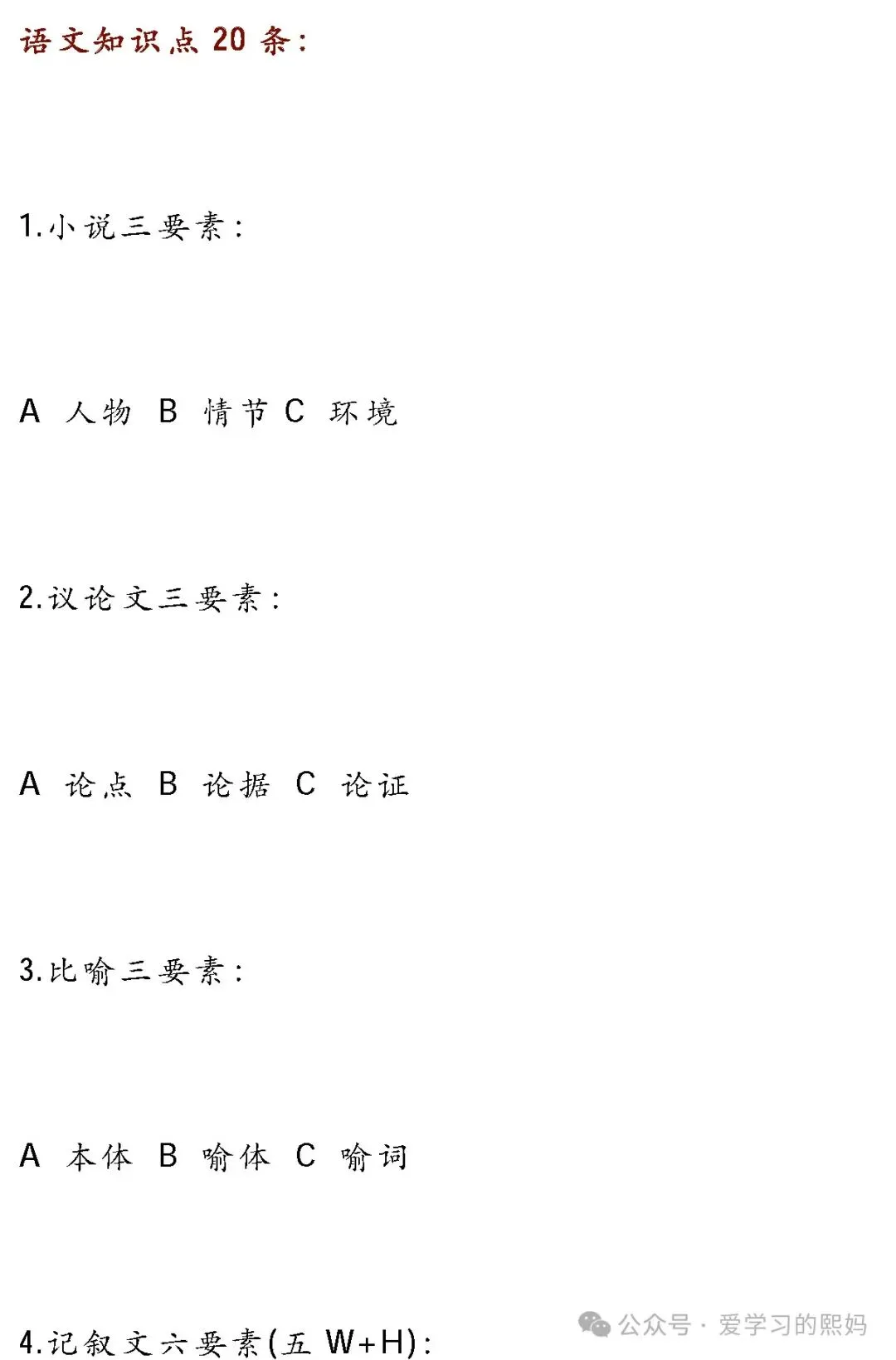 语文知识点 20 条:

1.小说三要素:

A 人物 B 情节 C 环境

2.议论文三要素:

A 论点 B 论据 C 论证

3.比喻三要素:

A 本体 B 喻体 C 喻词

4.记叙文六要素(五 W+H):

公众号 · 爱学习的熙妈